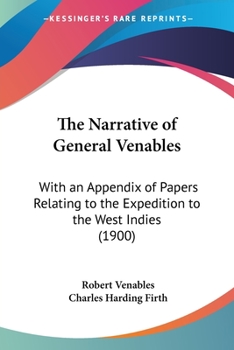 —KESSINGER'S RARE REPRINTS—

The Narrative of General Venables

With an Appendix of Papers Relating to the Expedition to the West Indies (1900)

Robert Venables
Charles Harding Firth